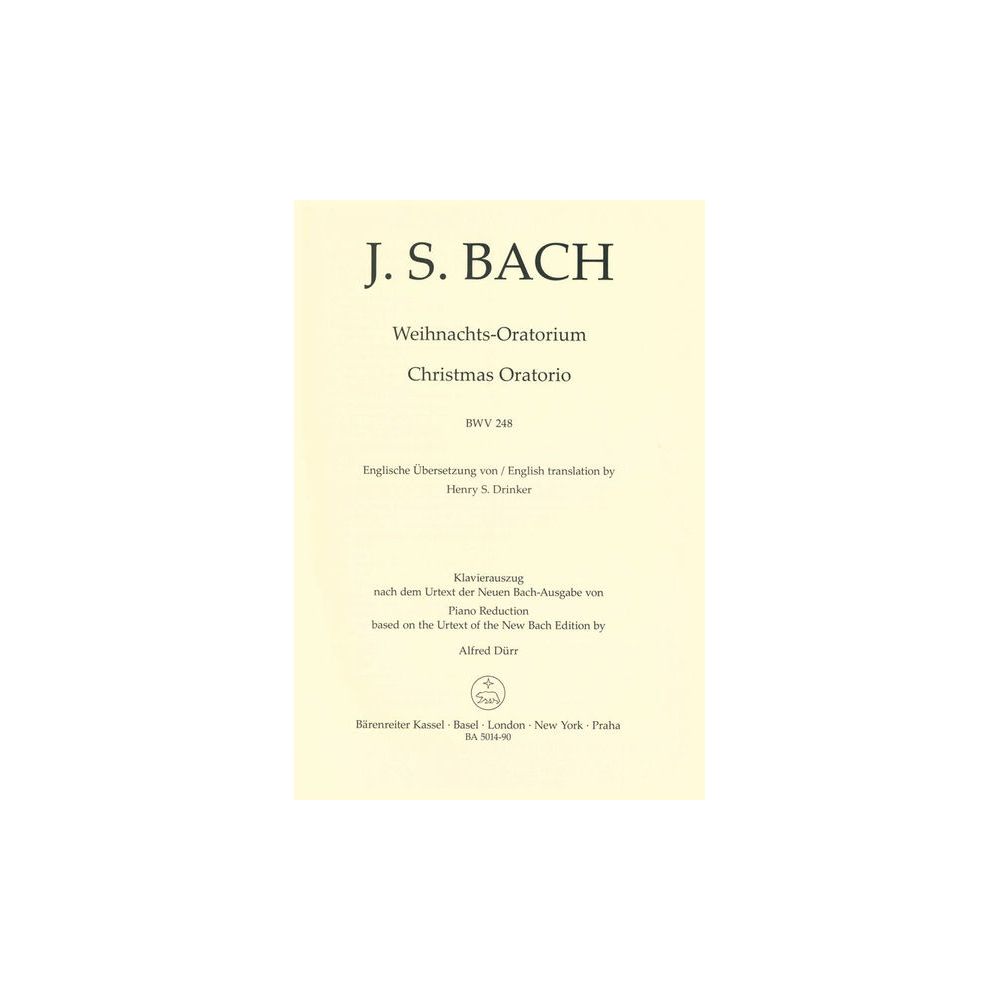 J. S. BACH

Weihnachts-Oratorium

Christmas Oratorio

BWV 248

Englische Übersetzung von / English translation by
Henry S. Drinker

Klavierauszug
nach dem Urtext der Neuen Bach-Ausgabe von
Piano Reduction
based on the Urtext of the New Bach Edition by

Alfred Dürr

Bärenreiter Kassel · Basel · London · New York · Praha
BA 5014-90